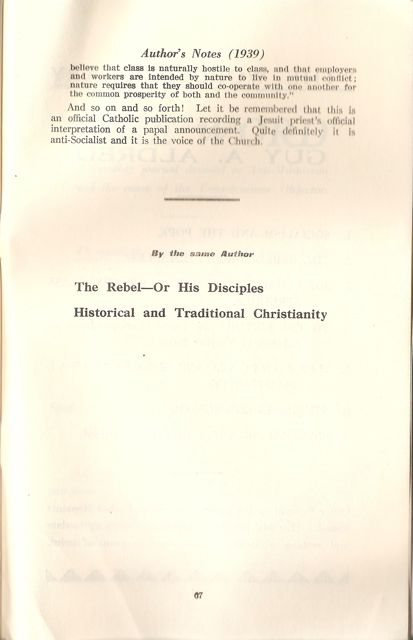 Author's Notes (1939)

believe that class is naturally hostile to class, and that employers and workers are intended by nature to live in mutual conflict; nature requires that they should co-operate with one another for the common prosperity of both and the community."

And so on and so forth! Let it be remembered that this is an official Catholic publication recording a Jesuit priest's official interpretation of a papal announcement. Quite definitely it is anti-Socialist and it is the voice of the Church.

By the same Author

The Rebel—Or His Disciples

Historical and Traditional Christianity

67